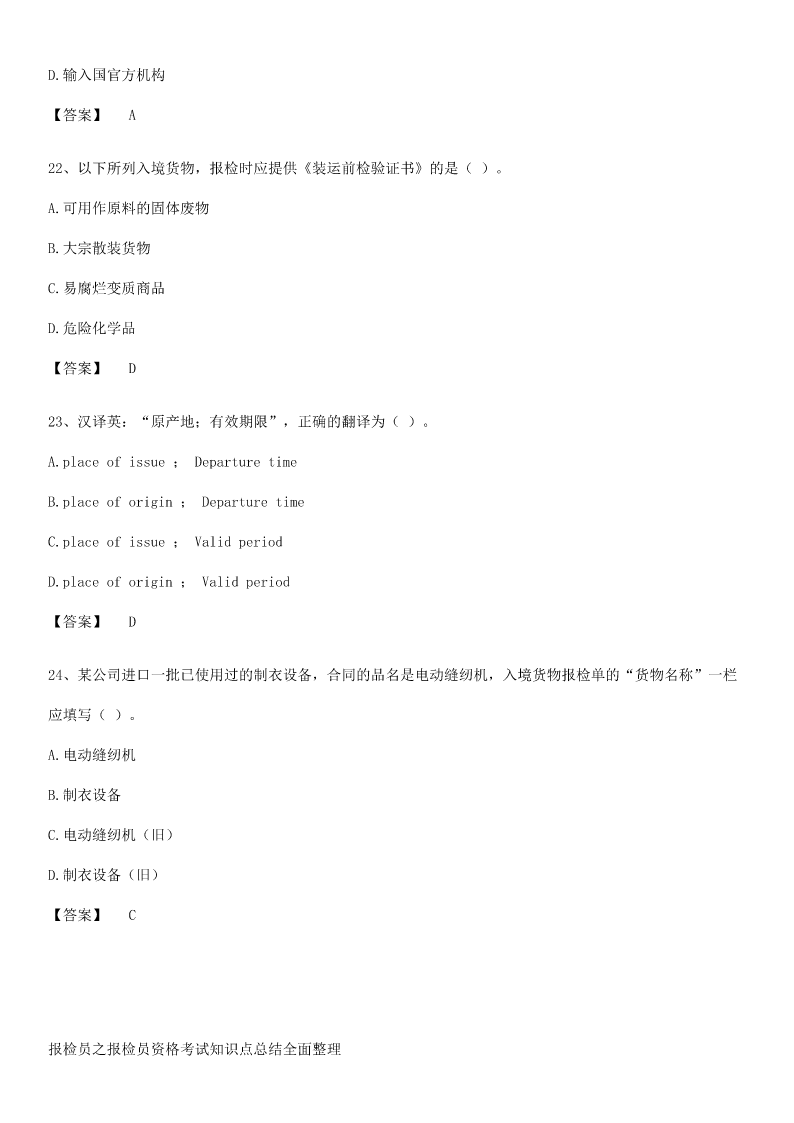 D.输入国官方机构

【答案】 A

22、以下所列入境货物，报检时应提供《装运前检验证书》的是（ ）。

A.可用作原料的固体废物

B.大宗散装货物

C.易腐烂变质商品

D.危险化学品

【答案】 D

23、汉译英："原产地；有效期限"，正确的翻译为（ ）。

A.place of issue ； Departure time

B.place of origin ； Departure time

C.place of issue ； Valid period

D.place of origin ； Valid period

【答案】 D

24、某公司进口一批已使用过的制衣设备，合同的品名是电动缝纫机，入境货物报检单的"货物名称"一栏应填写（ ）。

A.电动缝纫机

B.制衣设备

C.电动缝纫机（旧）

D.制衣设备（旧）

【答案】 C

报检员之报检员资格考试知识点总结全面整理